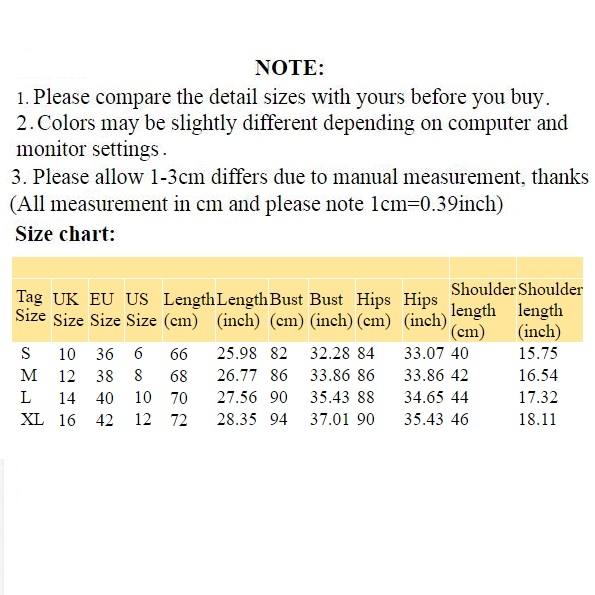 NOTE:

1. Please compare the detail sizes with yours before you buy.
2. Colors may be slightly different depending on computer and monitor settings.
3. Please allow 1-3cm differs due to manual measurement, thanks
(All measurement in cm and please note 1cm=0.39inch)

Size chart:

| Tag Size | UK Size | EU Size | US Size | Length (cm) | Length (inch) | Bust (cm) | Bust (inch) | Hips (cm) | Hips (inch) | Shoulder length (cm) | Shoulder length (inch) |
|---|---|---|---|---|---|---|---|---|---|---|---|
| S | 10 | 36 | 6 | 66 | 25.98 | 82 | 32.28 | 84 | 33.07 | 40 | 15.75 |
| M | 12 | 38 | 8 | 68 | 26.77 | 86 | 33.86 | 86 | 33.86 | 42 | 16.54 |
| L | 14 | 40 | 10 | 70 | 27.56 | 90 | 35.43 | 88 | 34.65 | 44 | 17.32 |
| XL | 16 | 42 | 12 | 72 | 28.35 | 94 | 37.01 | 90 | 35.43 | 46 | 18.11 |